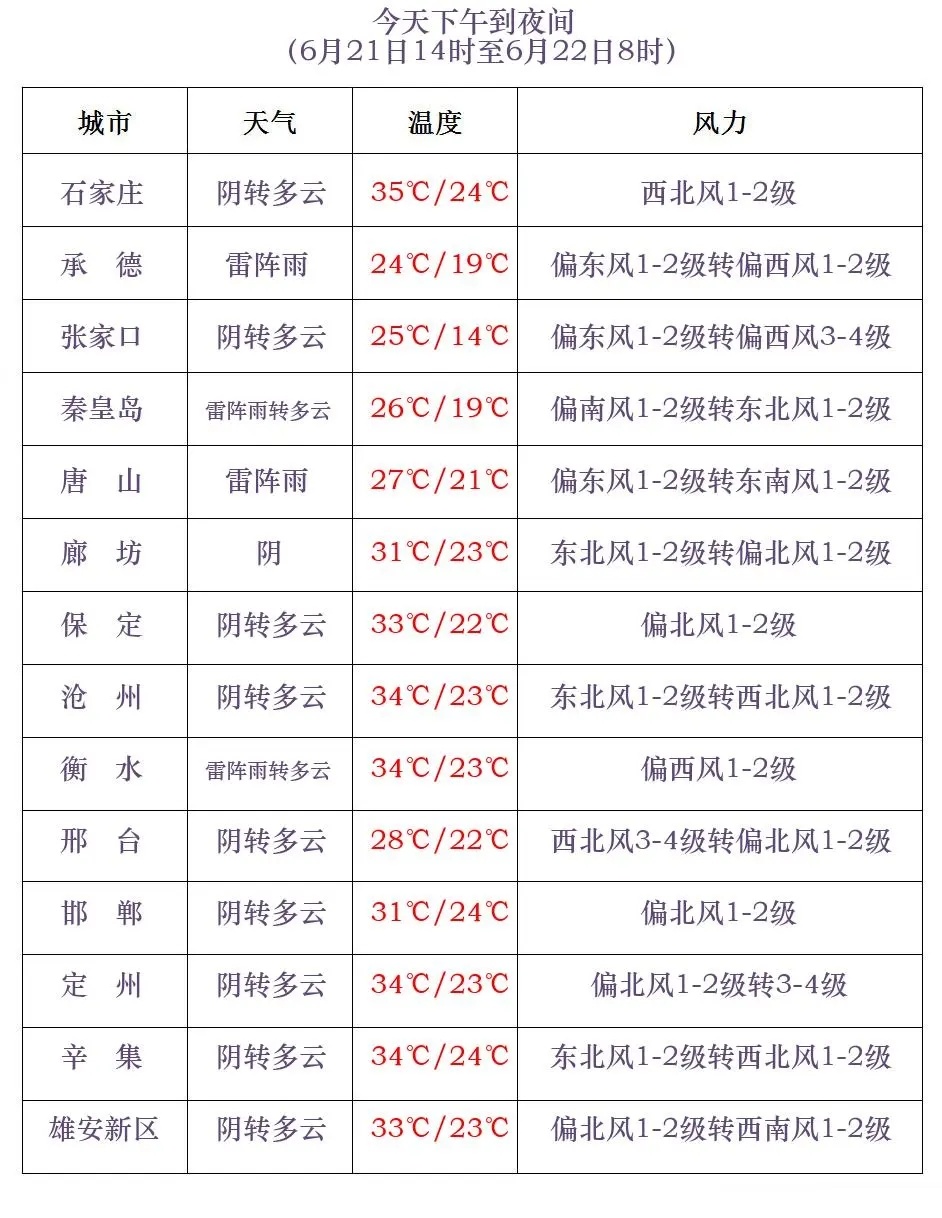 今天下午到夜间
（6月21日14时至6月22日8时）

| 城市 | 天气 | 温度 | 风力 |
|---|---|---|---|
| 石家庄 | 阴转多云 | 35℃/24℃ | 西北风1-2级 |
| 承　德 | 雷阵雨 | 24℃/19℃ | 偏东风1-2级转偏西风1-2级 |
| 张家口 | 阴转多云 | 25℃/14℃ | 偏东风1-2级转偏西风3-4级 |
| 秦皇岛 | 雷阵雨转多云 | 26℃/19℃ | 偏南风1-2级转东北风1-2级 |
| 唐　山 | 雷阵雨 | 27℃/21℃ | 偏东风1-2级转东南风1-2级 |
| 廊　坊 | 阴 | 31℃/23℃ | 东北风1-2级转偏北风1-2级 |
| 保　定 | 阴转多云 | 33℃/22℃ | 偏北风1-2级 |
| 沧　州 | 阴转多云 | 34℃/23℃ | 东北风1-2级转西北风1-2级 |
| 衡　水 | 雷阵雨转多云 | 34℃/23℃ | 偏西风1-2级 |
| 邢　台 | 阴转多云 | 28℃/22℃ | 西北风3-4级转偏北风1-2级 |
| 邯　郸 | 阴转多云 | 31℃/24℃ | 偏北风1-2级 |
| 定　州 | 阴转多云 | 34℃/23℃ | 偏北风1-2级转3-4级 |
| 辛　集 | 阴转多云 | 34℃/24℃ | 东北风1-2级转西北风1-2级 |
| 雄安新区 | 阴转多云 | 33℃/23℃ | 偏北风1-2级转西南风1-2级 |